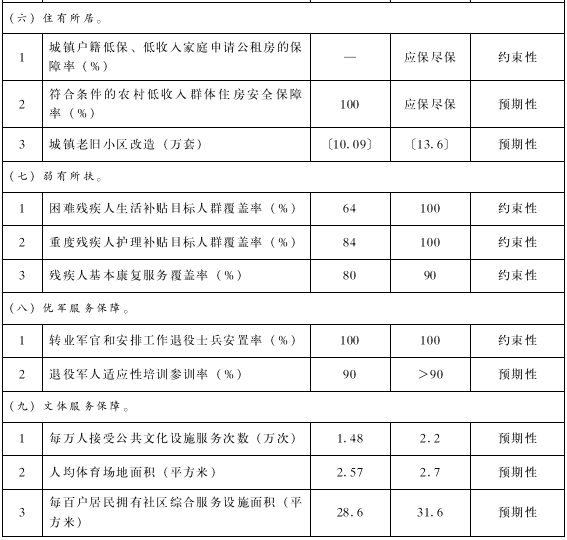 | | | | | |
|---|---|---|---|---|
| （六）住有所居。 | | | | |
| 1 | 城镇户籍低保、低收入家庭申请公租房的保障率（%） | — | 应保尽保 | 约束性 |
| 2 | 符合条件的农村低收入群体住房安全保障率（%） | 100 | 应保尽保 | 预期性 |
| 3 | 城镇老旧小区改造（万套） | 〔10.09〕 | 〔13.6〕 | 预期性 |
| （七）弱有所扶。 | | | | |
| 1 | 困难残疾人生活补贴目标人群覆盖率（%） | 64 | 100 | 约束性 |
| 2 | 重度残疾人护理补贴目标人群覆盖率（%） | 84 | 100 | 约束性 |
| 3 | 残疾人基本康复服务覆盖率（%） | 80 | 90 | 约束性 |
| （八）优军服务保障。 | | | | |
| 1 | 转业军官和安排工作退役士兵安置率（%） | 100 | 100 | 约束性 |
| 2 | 退役军人适应性培训参训率（%） | 90 | >90 | 预期性 |
| （九）文体服务保障。 | | | | |
| 1 | 每万人接受公共文化设施服务次数（万次） | 1.48 | 2.2 | 预期性 |
| 2 | 人均体育场地面积（平方米） | 2.57 | 2.7 | 预期性 |
| 3 | 每百户居民拥有社区综合服务设施面积（平方米） | 28.6 | 31.6 | 预期性 |